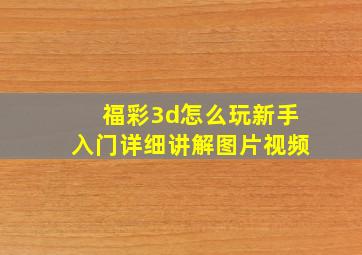 福彩3d怎么玩新手入门详细讲解图片视频